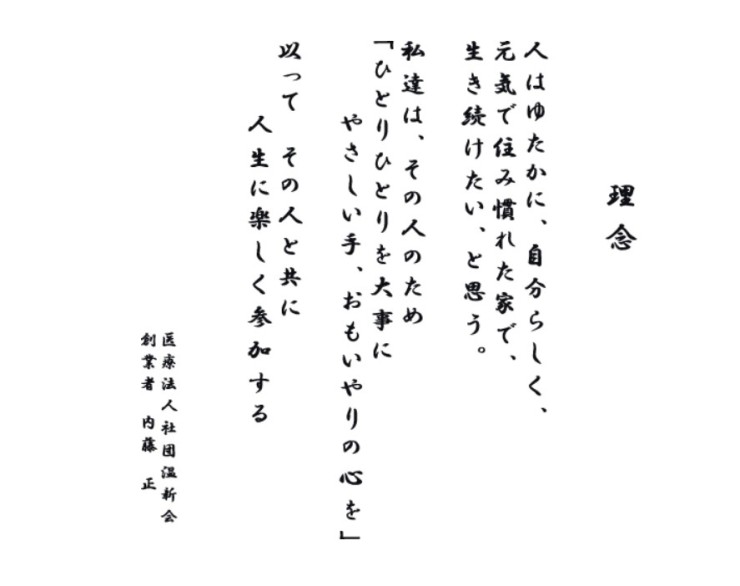 理念

人はゆたかに、自分らしく、
元気で住み慣れた家で、
生き続けたい、と思う。

私達は、その人のため
「ひとりひとりを大事に
やさしい手、おもいやりの心を」
以って　その人と共に
人生に楽しく参加する

医療法人社団温新会
創業者　内藤　正